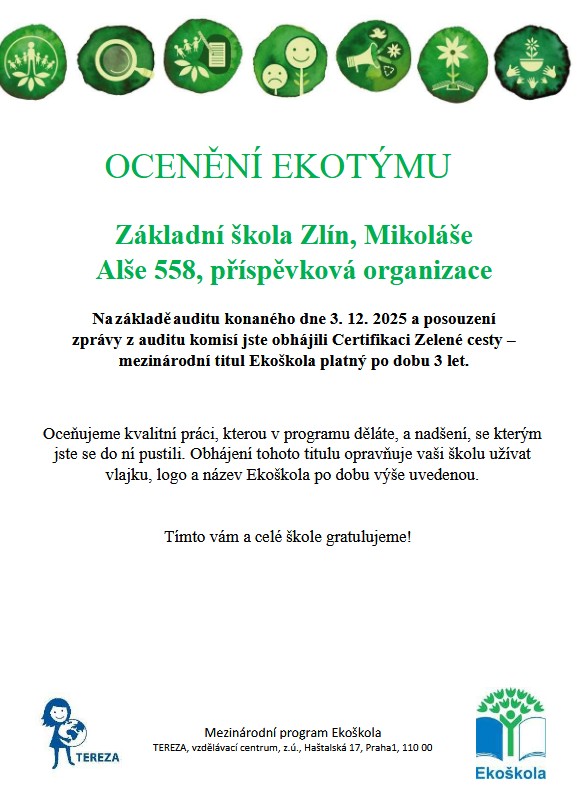 OCENĚNÍ EKOTÝMU

Základní škola Zlín, Mikoláše Alše 558, příspěvková organizace

Na základě auditu konaného dne 3. 12. 2025 a posouzení zprávy z auditu komisí jste obhájili Certifikaci Zelené cesty – mezinárodní titul Ekoškola platný po dobu 3 let.

Oceňujeme kvalitní práci, kterou v programu děláte, a nadšení, se kterým jste se do ní pustili. Obhájení tohoto titulu opravňuje vaši školu užívat vlajku, logo a název Ekoškola po dobu výše uvedenou.

Tímto vám a celé škole gratulujeme!

TEREZA

Mezinárodní program Ekoškola
TEREZA, vzdělávací centrum, z.ú., Haštalská 17, Praha1, 110 00

Ekoškola